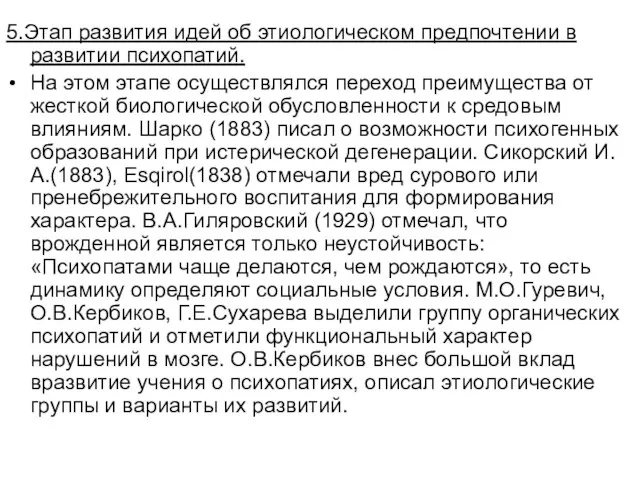 5.Этап развития идей об этиологическом предпочтении в развитии психопатий.

• На этом этапе осуществлялся переход преимущества от жесткой биологической обусловленности к средовым влияниям. Шарко (1883) писал о возможности психогенных образований при истерической дегенерации. Сикорский И. А.(1883), Esqirol(1838) отмечали вред сурового или пренебрежительного воспитания для формирования характера. В.А.Гиляровский (1929) отмечал, что врожденной является только неустойчивость: «Психопатами чаще делаются, чем рождаются», то есть динамику определяют социальные условия. М.О.Гуревич, О.В.Кербиков, Г.Е.Сухарева выделили группу органических психопатий и отметили функциональный характер нарушений в мозге. О.В.Кербиков внес большой вклад вразвитие учения о психопатиях, описал этиологические группы и варианты их развитий.